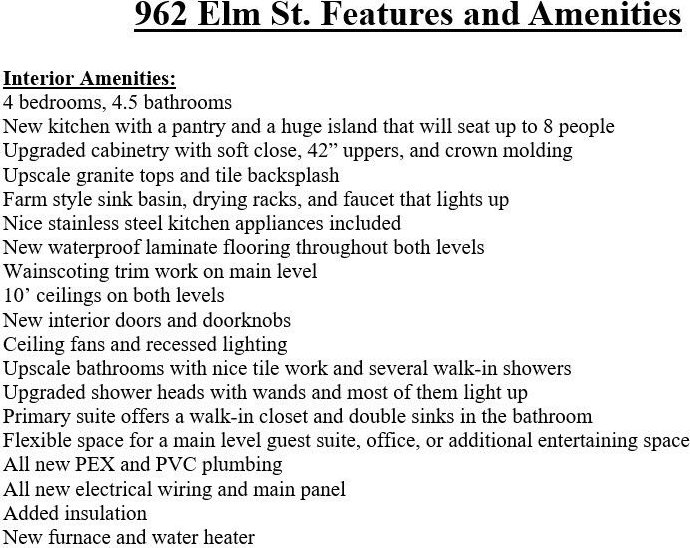 962 Elm St. Features and Amenities

Interior Amenities:
4 bedrooms, 4.5 bathrooms
New kitchen with a pantry and a huge island that will seat up to 8 people
Upgraded cabinetry with soft close, 42” uppers, and crown molding
Upscale granite tops and tile backsplash
Farm style sink basin, drying racks, and faucet that lights up
Nice stainless steel kitchen appliances included
New waterproof laminate flooring throughout both levels
Wainscoting trim work on main level
10’ ceilings on both levels
New interior doors and doorknobs
Ceiling fans and recessed lighting
Upscale bathrooms with nice tile work and several walk-in showers
Upgraded shower heads with wands and most of them light up
Primary suite offers a walk-in closet and double sinks in the bathroom
Flexible space for a main level guest suite, office, or additional entertaining space
All new PEX and PVC plumbing
All new electrical wiring and main panel
Added insulation
New furnace and water heater